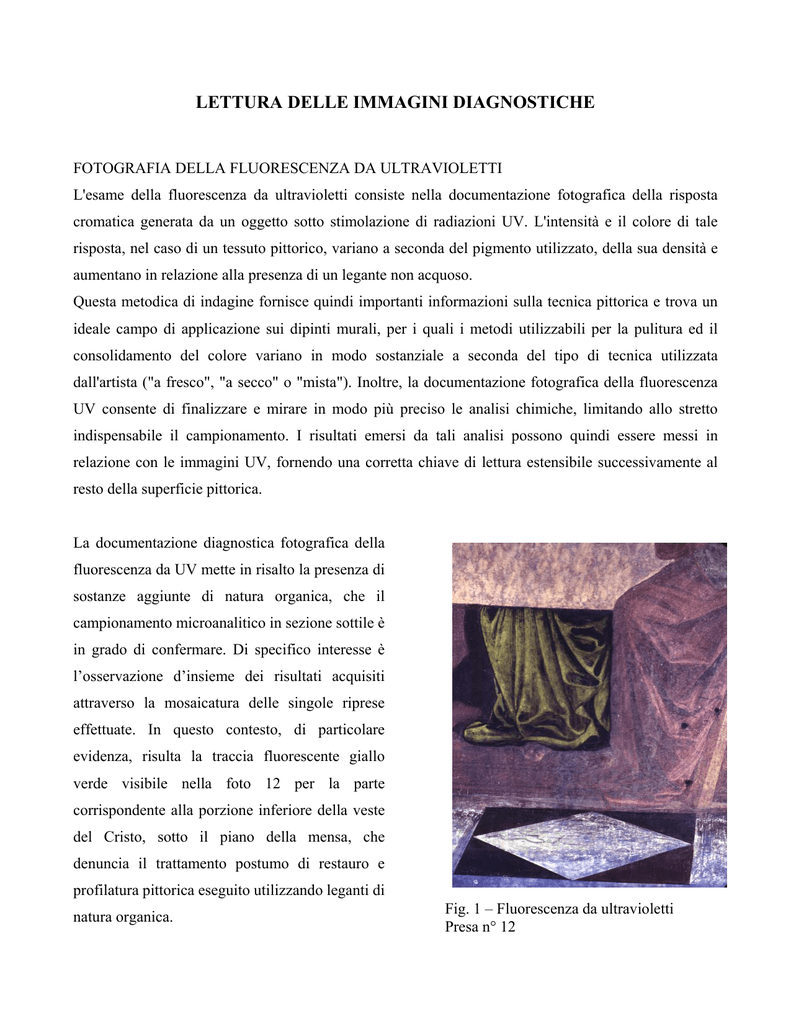 LETTURA DELLE IMMAGINI DIAGNOSTICHE

FOTOGRAFIA DELLA FLUORESCENZA DA ULTRAVIOLETTI

L'esame della fluorescenza da ultravioletti consiste nella documentazione fotografica della risposta cromatica generata da un oggetto sotto stimolazione di radiazioni UV. L'intensità e il colore di tale risposta, nel caso di un tessuto pittorico, variano a seconda del pigmento utilizzato, della sua densità e aumentano in relazione alla presenza di un legante non acquoso.

Questa metodica di indagine fornisce quindi importanti informazioni sulla tecnica pittorica e trova un ideale campo di applicazione sui dipinti murali, per i quali i metodi utilizzabili per la pulitura ed il consolidamento del colore variano in modo sostanziale a seconda del tipo di tecnica utilizzata dall'artista ("a fresco", "a secco" o "mista"). Inoltre, la documentazione fotografica della fluorescenza UV consente di finalizzare e mirare in modo più preciso le analisi chimiche, limitando allo stretto indispensabile il campionamento. I risultati emersi da tali analisi possono quindi essere messi in relazione con le immagini UV, fornendo una corretta chiave di lettura estensibile successivamente al resto della superficie pittorica.

La documentazione diagnostica fotografica della fluorescenza da UV mette in risalto la presenza di sostanze aggiunte di natura organica, che il campionamento microanalitico in sezione sottile è in grado di confermare. Di specifico interesse è l'osservazione d'insieme dei risultati acquisiti attraverso la mosaicatura delle singole riprese effettuate. In questo contesto, di particolare evidenza, risulta la traccia fluorescente giallo verde visibile nella foto 12 per la parte corrispondente alla porzione inferiore della veste del Cristo, sotto il piano della mensa, che denuncia il trattamento postumo di restauro e profilatura pittorica eseguito utilizzando leganti di natura organica.

Fig. 1 – Fluorescenza da ultravioletti
Presa n° 12